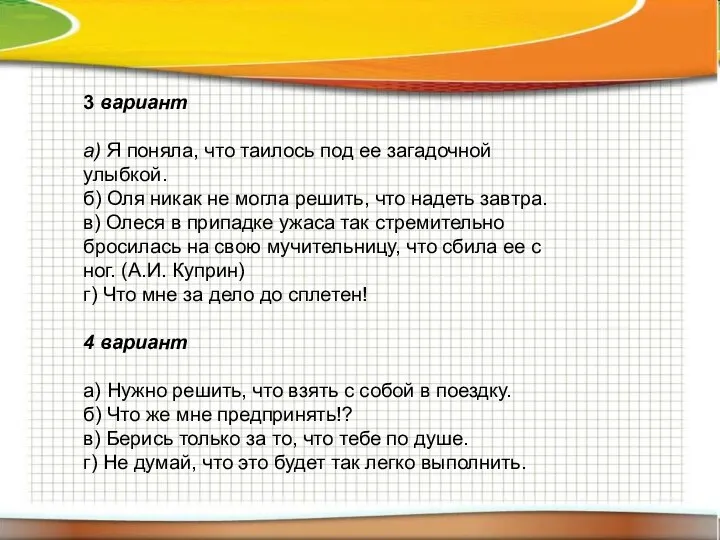 3 вариант

а) Я поняла, что таилось под ее загадочной улыбкой.
б) Оля никак не могла решить, что надеть завтра.
в) Олеся в припадке ужаса так стремительно бросилась на свою мучительницу, что сбила ее с ног. (А.И. Куприн)
г) Что мне за дело до сплетен!

4 вариант

а) Нужно решить, что взять с собой в поездку.
б) Что же мне предпринять!?
в) Берись только за то, что тебе по душе.
г) Не думай, что это будет так легко выполнить.